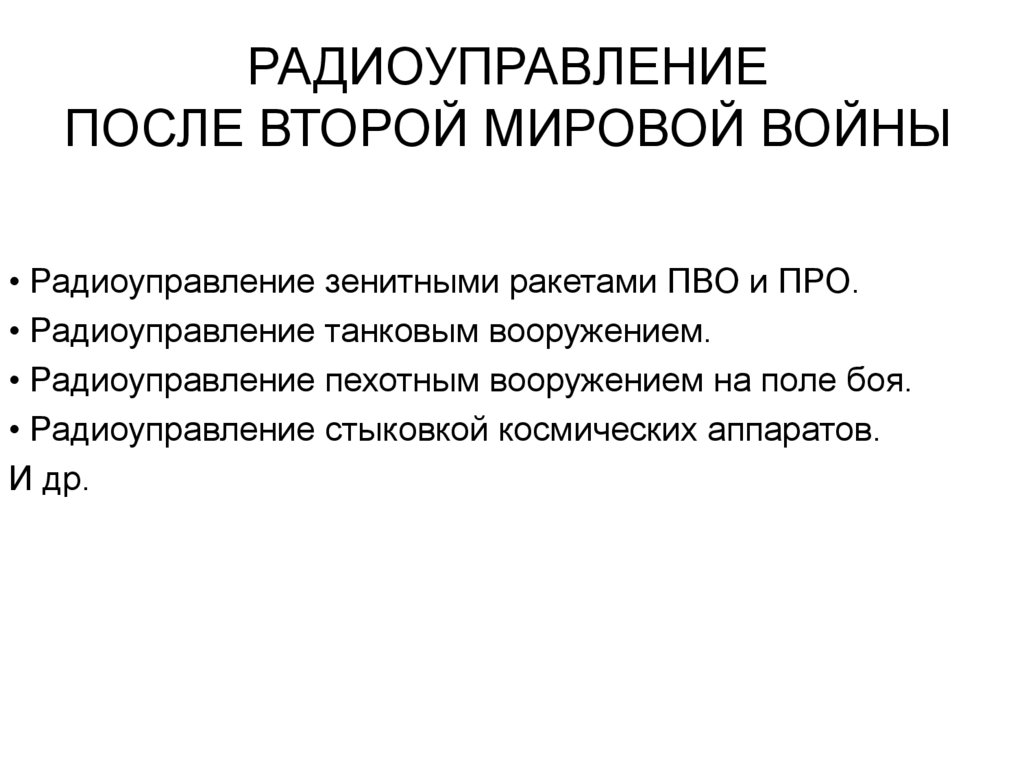 РАДИОУПРАВЛЕНИЕ
ПОСЛЕ ВТОРОЙ МИРОВОЙ ВОЙНЫ

• Радиоуправление зенитными ракетами ПВО и ПРО.
• Радиоуправление танковым вооружением.
• Радиоуправление пехотным вооружением на поле боя.
• Радиоуправление стыковкой космических аппаратов.
И др.